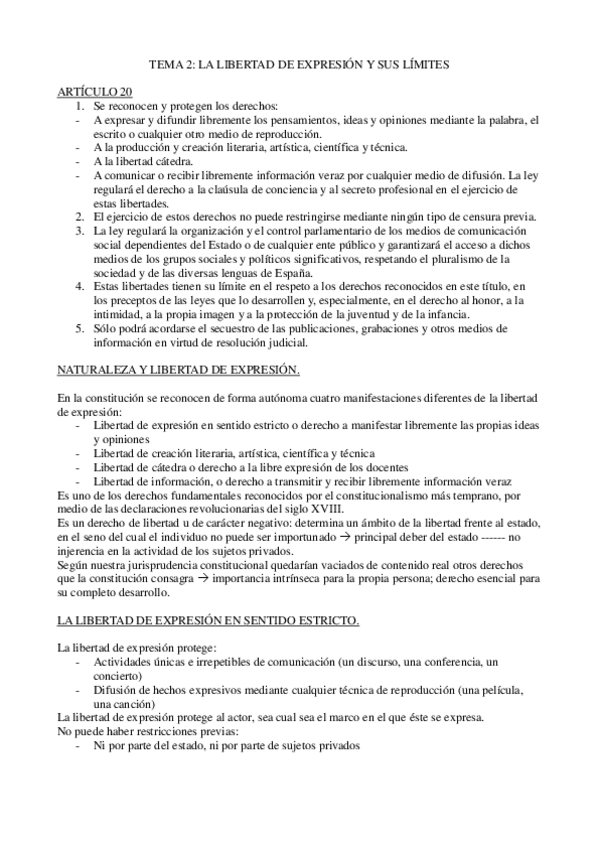 TEMA 2: LA LIBERTAD DE EXPRESIÓN Y SUS LÍMITES

ARTÍCULO 20
1. Se reconocen y protegen los derechos:
- A expresar y difundir libremente los pensamientos, ideas y opiniones mediante la palabra, el escrito o cualquier otro medio de reproducción.
- A la producción y creación literaria, artística, científica y técnica.
- A la libertad cátedra.
- A comunicar o recibir libremente información veraz por cualquier medio de difusión. La ley regulará el derecho a la claúsula de conciencia y al secreto profesional en el ejercicio de estas libertades.
2. El ejercicio de estos derechos no puede restringirse mediante ningún tipo de censura previa.
3. La ley regulará la organización y el control parlamentario de los medios de comunicación social dependientes del Estado o de cualquier ente público y garantizará el acceso a dichos medios de los grupos sociales y políticos significativos, respetando el pluralismo de la sociedad y de las diversas lenguas de España.
4. Estas libertades tienen su límite en el respeto a los derechos reconocidos en este título, en los preceptos de las leyes que lo desarrollen y, especialmente, en el derecho al honor, a la intimidad, a la propia imagen y a la protección de la juventud y de la infancia.
5. Sólo podrá acordarse el secuestro de las publicaciones, grabaciones y otros medios de información en virtud de resolución judicial.

NATURALEZA Y LIBERTAD DE EXPRESIÓN.

En la constitución se reconocen de forma autónoma cuatro manifestaciones diferentes de la libertad de expresión:
- Libertad de expresión en sentido estricto o derecho a manifestar libremente las propias ideas y opiniones
- Libertad de creación literaria, artística, científica y técnica
- Libertad de cátedra o derecho a la libre expresión de los docentes
- Libertad de información, o derecho a transmitir y recibir libremente información veraz
Es uno de los derechos fundamentales reconocidos por el constitucionalismo más temprano, por medio de las declaraciones revolucionarias del siglo XVIII.
Es un derecho de libertad u de carácter negativo: determina un ámbito de la libertad frente al estado, en el seno del cual el individuo no puede ser importunado → principal deber del estado ------ no injerencia en la actividad de los sujetos privados.
Según nuestra jurisprudencia constitucional quedarían vaciados de contenido real otros derechos que la constitución consagra → importancia intrínseca para la propia persona; derecho esencial para su completo desarrollo.

LA LIBERTAD DE EXPRESIÓN EN SENTIDO ESTRICTO.

La libertad de expresión protege:
- Actividades únicas e irrepetibles de comunicación (un discurso, una conferencia, un concierto)
- Difusión de hechos expresivos mediante cualquier técnica de reproducción (una película, una canción)
La libertad de expresión protege al actor, sea cual sea el marco en el que éste se expresa.
No puede haber restricciones previas:
- Ni por parte del estado, ni por parte de sujetos privados